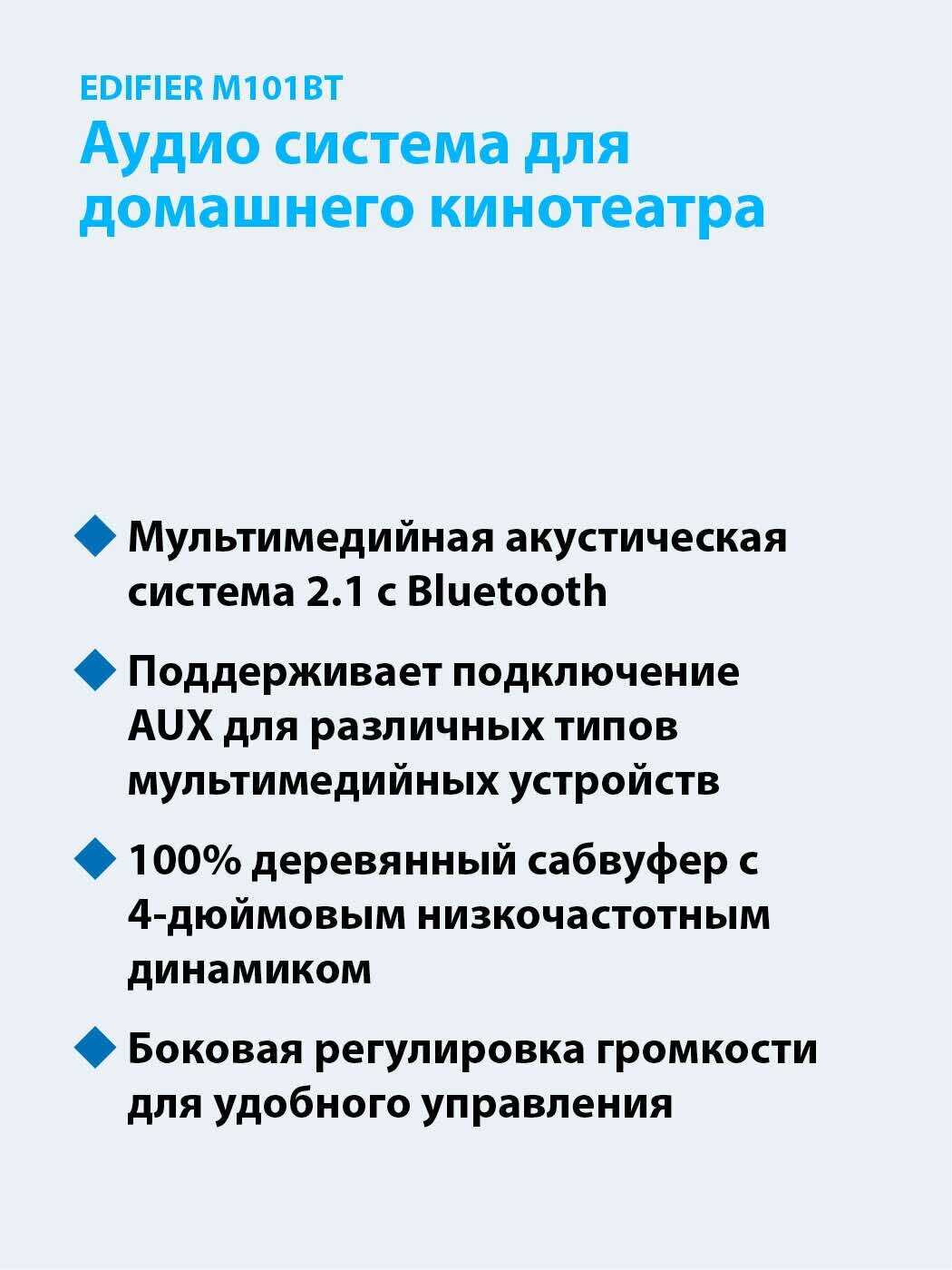 EDIFIER M101BT

Аудио система для домашнего кинотеатра

Мультимедийная акустическая система 2.1 с Bluetooth

Поддерживает подключение AUX для различных типов мультимедийных устройств

100% деревянный сабвуфер с 4-дюймовым низкочастотным динамиком

Боковая регулировка громкости для удобного управления